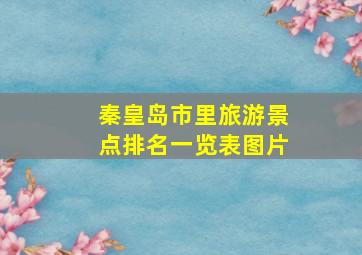 秦皇岛市里旅游景点排名一览表图片